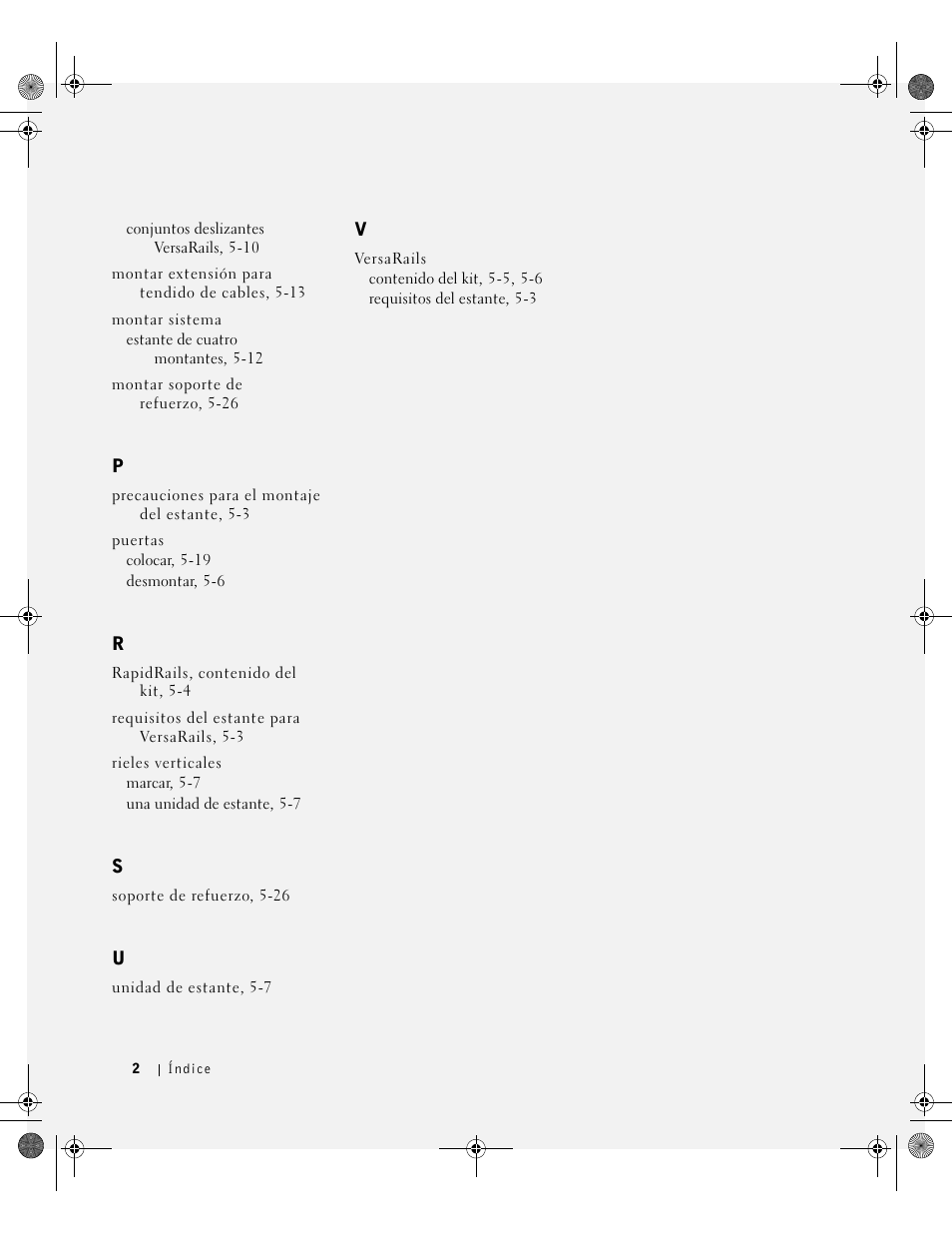 conjuntos deslizantes VersaRails, 5-10

montar extensión para tendido de cables, 5-13

montar sistema
estante de cuatro montantes, 5-12

montar soporte de refuerzo, 5-26

P

precauciones para el montaje del estante, 5-3

puertas
colocar, 5-19
desmontar, 5-6

R

RapidRails, contenido del kit, 5-4

requisitos del estante para VersaRails, 5-3

rieles verticales
marcar, 5-7
una unidad de estante, 5-7

S

soporte de refuerzo, 5-26

U

unidad de estante, 5-7

V

VersaRails
contenido del kit, 5-5, 5-6
requisitos del estante, 5-3

2 | Índice